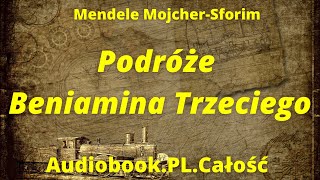 Mendele Mojcher-Sforim

Podróże
Beniamina Trzeciego

Audiobook.PL.Całość